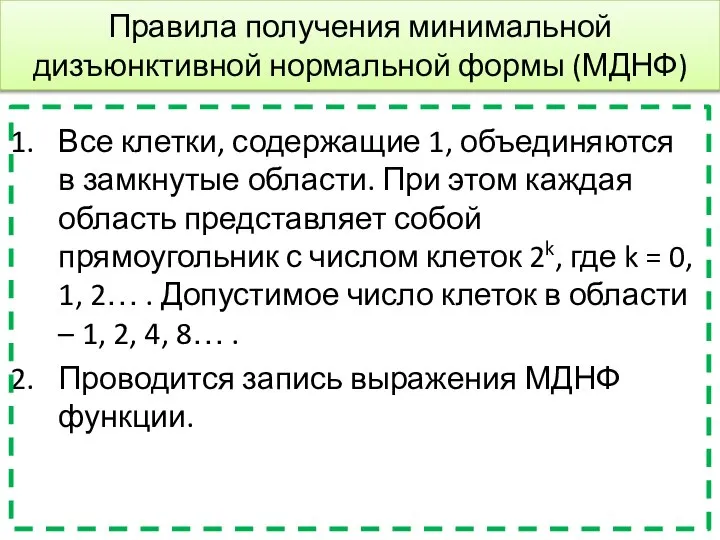 Правила получения минимальной дизъюнктивной нормальной формы (МДНФ)

1. Все клетки, содержащие 1, объединяются в замкнутые области. При этом каждая область представляет собой прямоугольник с числом клеток $2^k$, где k = 0, 1, 2… . Допустимое число клеток в области – 1, 2, 4, 8… .

2. Проводится запись выражения МДНФ функции.